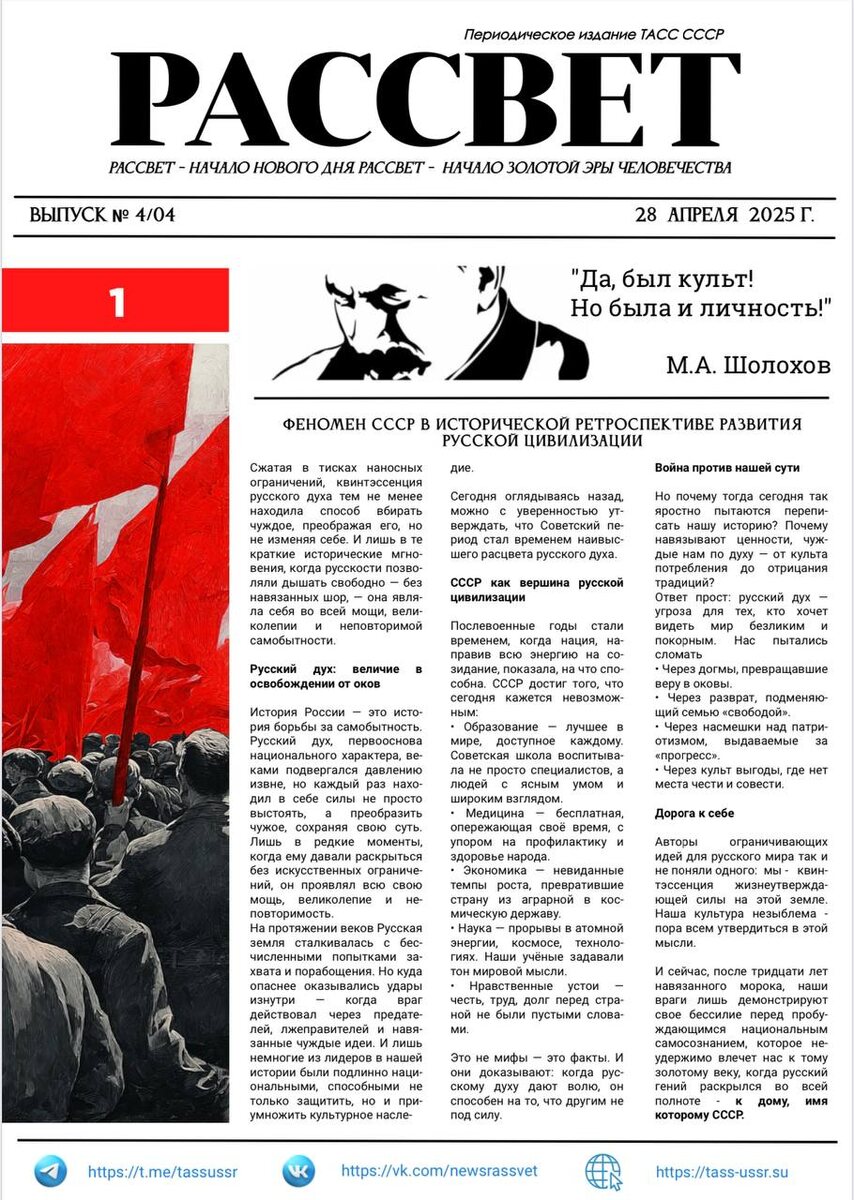 Периодическое издание ТАСС СССР

РАССВЕТ

РАССВЕТ - НАЧАЛО НОВОГО ДНЯ РАССВЕТ - НАЧАЛО ЗОЛОТОЙ ЭРЫ ЧЕЛОВЕЧЕСТВА

ВЫПУСК № 4/04

28 АПРЕЛЯ 2025 Г.

1

"Да, был культ! Но была и личность!"

М.А. Шолохов

ФЕНОМЕН СССР В ИСТОРИЧЕСКОЙ РЕТРОСПЕКТИВЕ РАЗВИТИЯ РУССКОЙ ЦИВИЛИЗАЦИИ

Сжатая в тисках наносных ограничений, квинтэссенция русского духа тем не менее находила способ вбирать чуждое, преображая его, но не изменяя себе. И лишь в те краткие исторические мгновения, когда русскости позволяли дышать свободно — без навязанных шор, — она являла себя во всей мощи, великолепии и неповторимой самобытности.

Русский дух: величие в освобождении от оков

История России — это история борьбы за самобытность. Русский дух, первооснова национального характера, веками подвергался давлению извне, но каждый раз находил в себе силы не просто выстоять, а преобразить чужое, сохраняя свою суть. Лишь в редкие моменты, когда ему давали раскрыться без искусственных ограничений, он проявлял всю свою мощь, великолепие и неповторимость.
На протяжении веков Русская земля сталкивалась с бесчисленными попытками захвата и порабощения. Но куда опаснее оказывались удары изнутри — когда враг действовал через предателей, лжеправителей и навязанные чуждые идеи. И лишь немногие из лидеров в нашей истории были подлинно национальными, способными не только защитить, но и приумножить культурное наследие.

Сегодня оглядываясь назад, можно с уверенностью утверждать, что Советский период стал временем наивысшего расцвета русского духа.

СССР как вершина русской цивилизации

Послевоенные годы стали временем, когда нация, направив всю энергию на созидание, показала, на что способна. СССР достиг того, что сегодня кажется невозможным:
• Образование — лучшее в мире, доступное каждому. Советская школа воспитывала не просто специалистов, а людей с ясным умом и широким взглядом.
• Медицина — бесплатная, опережающая своё время, с упором на профилактику и здоровье народа.
• Экономика — невиданные темпы роста, превратившие страну из аграрной в космическую державу.
• Наука — прорывы в атомной энергии, космосе, технологиях. Наши учёные задавали тон мировой мысли.
• Нравственные устои — честь, труд, долг перед страной не были пустыми словами.

Это не мифы — это факты. И они доказывают: когда русскому духу дают волю, он способен на то, что другим не под силу.

Война против нашей сути

Но почему тогда сегодня так яростно пытаются переписать нашу историю? Почему навязывают ценности, чуждые нам по духу — от культа потребления до отрицания традиций?
Ответ прост: русский дух — угроза для тех, кто хочет видеть мир безликим и покорным. Нас пытались сломать
• Через догмы, превращавшие веру в оковы.
• Через разврат, подменяющий семью «свободой».
• Через насмешки над патриотизмом, выдаваемые за «прогресс».
• Через культ выгоды, где нет места чести и совести.

Дорога к себе

Авторы ограничивающих идей для русского мира так и не поняли одного: мы - квинтэссенция жизнеутверждающей силы на этой земле. Наша культура незыблема - пора всем утвердиться в этой мысли.

И сейчас, после тридцати лет навязанного морока, наши враги лишь демонстрируют свое бессилие перед пробуждающимся национальным самосознанием, которое неудержимо влечет нас к тому золотому веку, когда русский гений раскрылся во всей полноте - к дому, имя которому СССР.

https://t.me/tassussr https://vk.com/newsrassvet https://tass-ussr.su